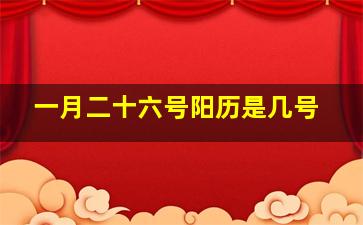 一月二十六号阳历是几号